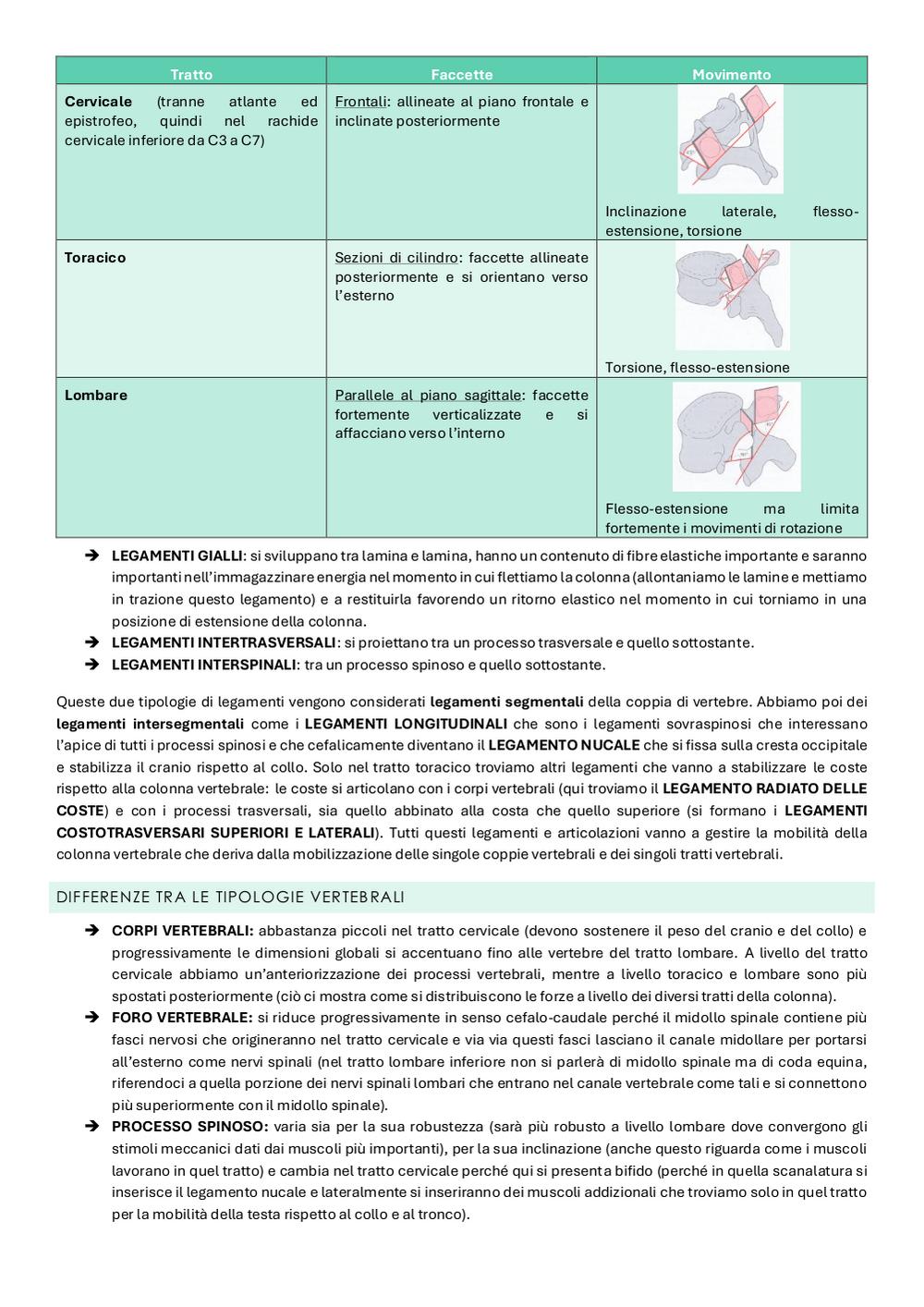 | Tratto | Faccette | Movimento |
|---|---|---|
| **Cervicale** (tranne atlante ed epistrofeo, quindi nel rachide cervicale inferiore da C3 a C7) | Frontali: allineate al piano frontale e inclinate posteriormente | Inclinazione laterale, flesso-estensione, torsione |
| **Toracico** | Sezioni di cilindro: faccette allineate posteriormente e si orientano verso l'esterno | Torsione, flesso-estensione |
| **Lombare** | Parallele al piano sagittale: faccette fortemente verticalizzate e si affacciano verso l'interno | Flesso-estensione ma limita fortemente i movimenti di rotazione |

➔ **LEGAMENTI GIALLI**: si sviluppano tra lamina e lamina, hanno un contenuto di fibre elastiche importante e saranno importanti nell'immagazzinare energia nel momento in cui flettiamo la colonna (allontaniamo le lamine e mettiamo in trazione questo legamento) e a restituirla favorendo un ritorno elastico nel momento in cui torniamo in una posizione di estensione della colonna.
➔ **LEGAMENTI INTERTRASVERSALI**: si proiettano tra un processo trasversale e quello sottostante.
➔ **LEGAMENTI INTERSPINALI**: tra un processo spinoso e quello sottostante.

Queste due tipologie di legamenti vengono considerati **legamenti segmentali** della coppia di vertebre. Abbiamo poi dei **legamenti intersegmentali** come i **LEGAMENTI LONGITUDINALI** che sono i legamenti sovraspinosi che interessano l'apice di tutti i processi spinosi e che cefalicamente diventano il **LEGAMENTO NUCALE** che si fissa sulla cresta occipitale e stabilizza il cranio rispetto al collo. Solo nel tratto toracico troviamo altri legamenti che vanno a stabilizzare le coste rispetto alla colonna vertebrale: le coste si articolano con i corpi vertebrali (qui troviamo il **LEGAMENTO RADIATO DELLE COSTE**) e con i processi trasversali, sia quello abbinato alla costa che quello superiore (si formano i **LEGAMENTI COSTOTRASVERSARI SUPERIORI E LATERALI**). Tutti questi legamenti e articolazioni vanno a gestire la mobilità della colonna vertebrale che deriva dalla mobilizzazione delle singole coppie vertebrali e dei singoli tratti vertebrali.

DIFFERENZE TRA LE TIPOLOGIE VERTEBRALI

➔ **CORPI VERTEBRALI:** abbastanza piccoli nel tratto cervicale (devono sostenere il peso del cranio e del collo) e progressivamente le dimensioni globali si accentuano fino alle vertebre del tratto lombare. A livello del tratto cervicale abbiamo un'anteriorizzazione dei processi vertebrali, mentre a livello toracico e lombare sono più spostati posteriormente (ciò ci mostra come si distribuiscono le forze a livello dei diversi tratti della colonna).
➔ **FORO VERTEBRALE:** si riduce progressivamente in senso cefalo-caudale perché il midollo spinale contiene più fasci nervosi che origineranno nel tratto cervicale e via via questi fasci lasciano il canale midollare per portarsi all'esterno come nervi spinali (nel tratto lombare inferiore non si parlerà di midollo spinale ma di coda equina, riferendoci a quella porzione dei nervi spinali lombari che entrano nel canale vertebrale come tali e si connettono più superiormente con il midollo spinale).
➔ **PROCESSO SPINOSO:** varia sia per la sua robustezza (sarà più robusto a livello lombare dove convergono gli stimoli meccanici dati dai muscoli più importanti), per la sua inclinazione (anche questo riguarda come i muscoli lavorano in quel tratto) e cambia nel tratto cervicale perché qui si presenta bifido (perché in quella scanalatura si inserisce il legamento nucale e lateralmente si inseriranno dei muscoli addizionali che troviamo solo in quel tratto per la mobilità della testa rispetto al collo e al tronco).